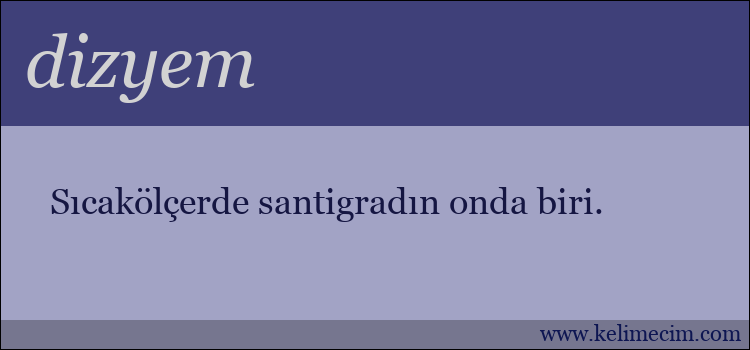 dizyem

Sıcakölçerde santigradın onda biri.

www.kelimecim.com